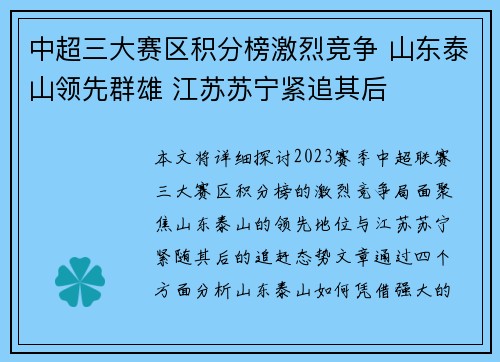 中超三大赛区积分榜激烈竞争 山东泰山领先群雄 江苏苏宁紧追其后

本文将详细探讨2023赛季中超联赛三大赛区积分榜的激烈竞争局面聚焦山东泰山的领先地位与江苏苏宁紧随其后的追赶态势文章通过四个方面分析山东泰山如何凭借强大的